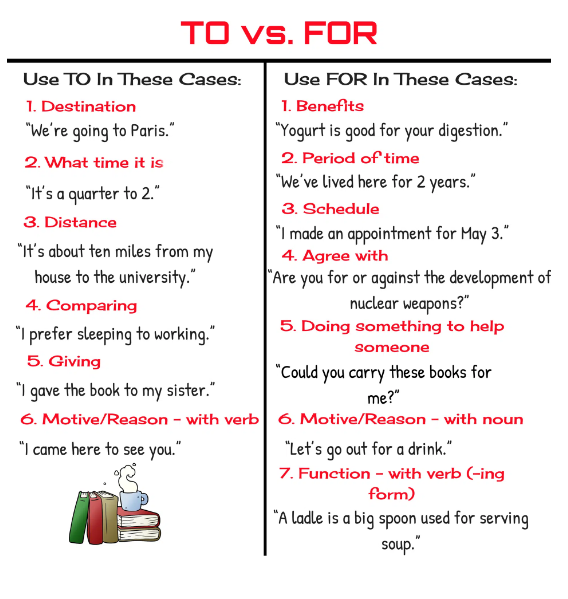 TO vs. FOR

Use TO In These Cases:

1. Destination

"We're going to Paris."

2. What time it is

"It's a quarter to 2."

3. Distance

"It's about ten miles from my house to the university."

4. Comparing

"I prefer sleeping to working."

5. Giving

"I gave the book to my sister."

6. Motive/Reason - with verb

"I came here to see you."

Use FOR In These Cases:

1. Benefits

"Yogurt is good for your digestion."

2. Period of time

"We've lived here for 2 years."

3. Schedule

"I made an appointment for May 3."

4. Agree with

"Are you for or against the development of nuclear weapons?"

5. Doing something to help someone

"Could you carry these books for me?"

6. Motive/Reason - with noun

"Let's go out for a drink."

7. Function - with verb (-ing form)

"A ladle is a big spoon used for serving soup."